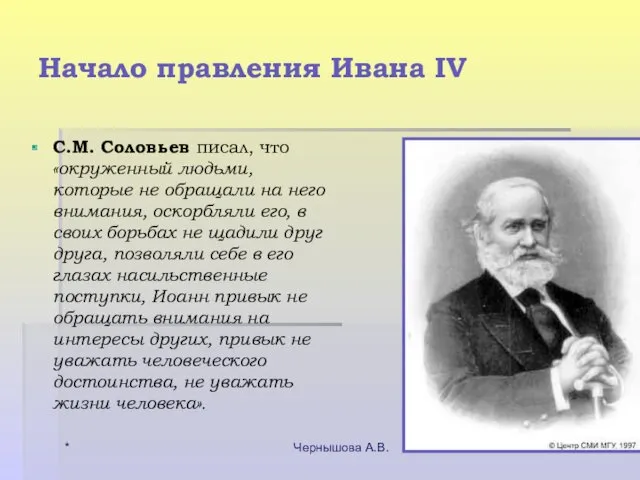 Начало правления Ивана IV

С.М. Соловьев писал, что «окруженный людьми, которые не обращали на него внимания, оскорбляли его, в своих борьбах не щадили друг друга, позволяли себе в его глазах насильственные поступки, Иоанн привык не обращать внимания на интересы других, привык не уважать человеческого достоинства, не уважать жизни человека».

© Центр СМИ МГУ, 1997

*

Чернышова А.В.